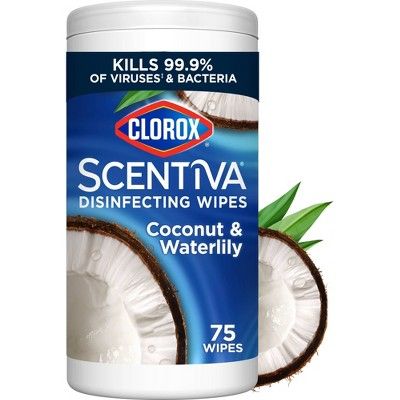 KILLS 99.9% OF VIRUSES‡ & BACTERIA

CLOROX®

SCENTIVA®

DISINFECTING WIPES

Coconut & Waterlily

75 WIPES